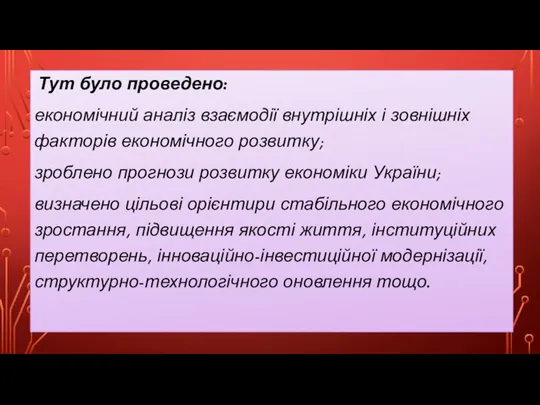 Тут було проведено:

економічний аналіз взаємодії внутрішніх і зовнішніх факторів економічного розвитку;

зроблено прогнози розвитку економіки України;

визначено цільові орієнтири стабільного економічного зростання, підвищення якості життя, інституційних перетворень, інноваційно-інвестиційної модернізації, структурно-технологічного оновлення тощо.